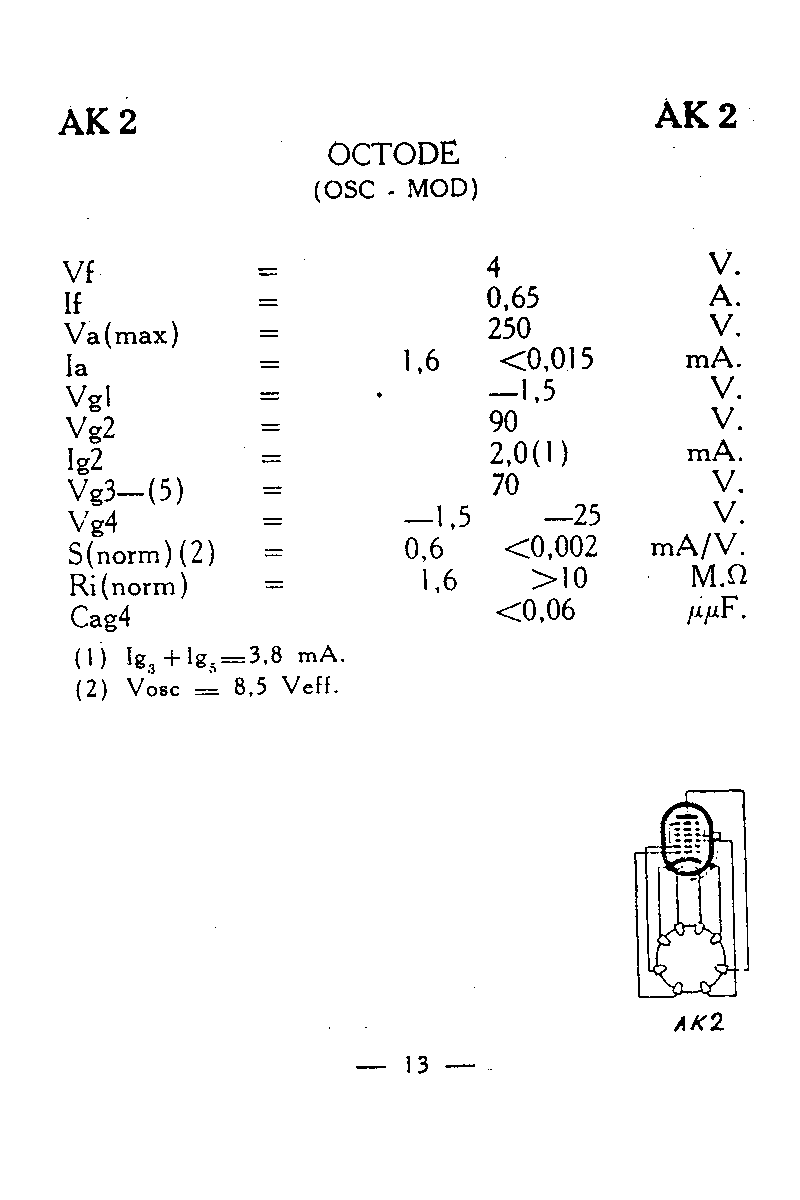 AK 2

AK 2

OCTODE
(OSC - MOD)

| | | | | |
|---|---|---|---|---|
| Vf | = | | 4 | V. |
| If | = | | 0,65 | A. |
| Va(max) | = | | 250 | V. |
| Ia | = | 1,6 | <0,015 | mA. |
| Vg1 | = | | —1,5 | V. |
| Vg2 | = | | 90 | V. |
| Ig2 | = | | 2,0(1) | mA. |
| Vg3—(5) | = | | 70 | V. |
| Vg4 | = | —1,5 | —25 | V. |
| S(norm)(2) | = | 0,6 | <0,002 | mA/V. |
| Ri(norm) | = | 1,6 | >10 | M.Ω |
| Cag4 | | | <0,06 | μμF. |

(1) $Ig_3 + Ig_5 = 3,8$ mA.
(2) Vosc = 8,5 Veff.

AK2

— 13 —